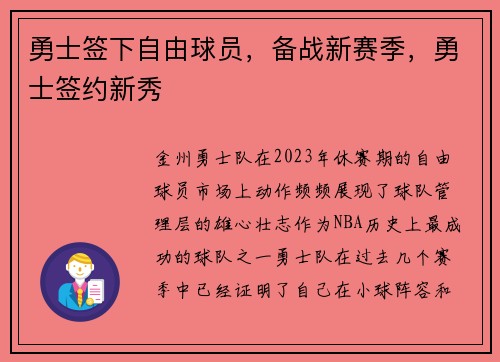 勇士签下自由球员，备战新赛季，勇士签约新秀

金州勇士队在2023年休赛期的自由球员市场上动作频频展现了球队管理层的雄心壮志作为NBA历史上最成功的球队之一勇士队在过去几个赛季中已经证明了自己在小球阵容和